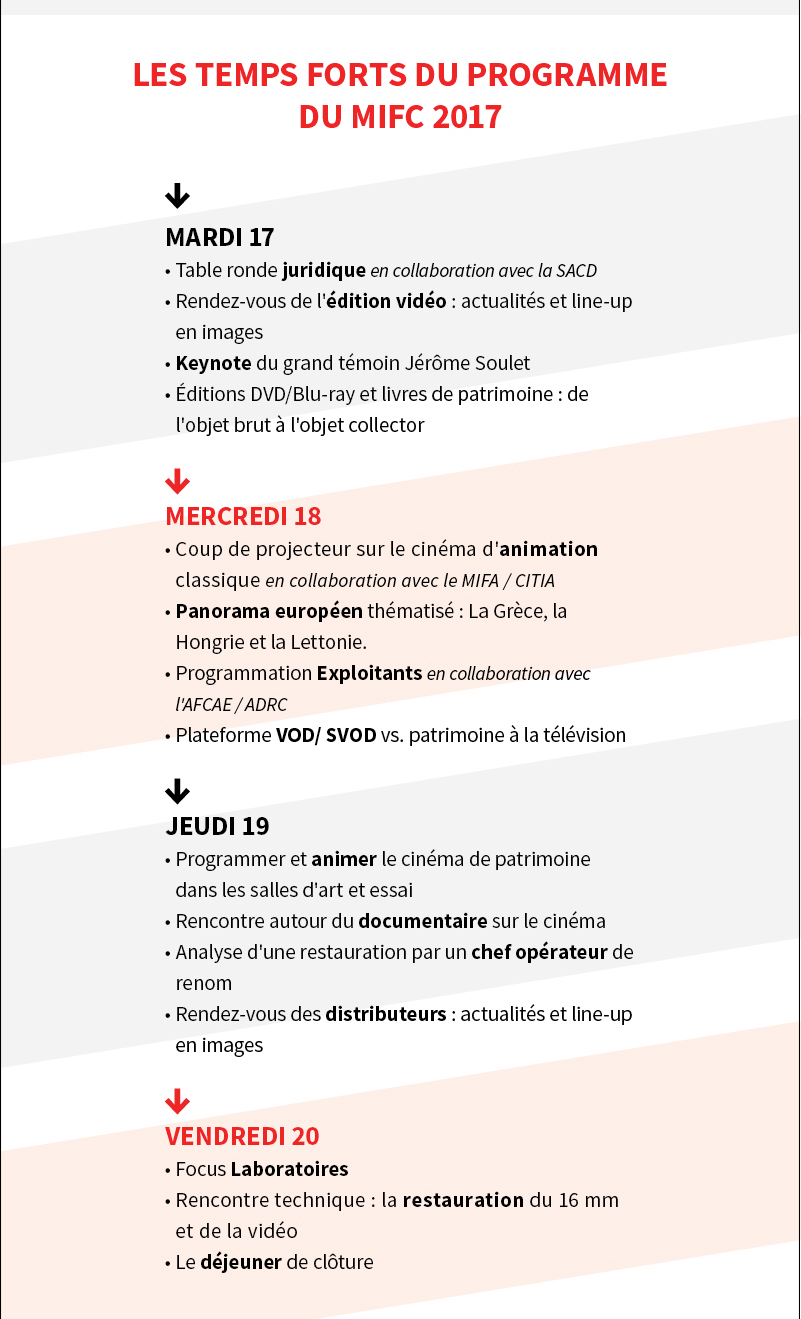 LES TEMPS FORTS DU PROGRAMME DU MIFC 2017

MARDI 17
• Table ronde juridique en collaboration avec la SACD
• Rendez-vous de l'édition vidéo : actualités et line-up en images
• Keynote du grand témoin Jérôme Soulet
• Éditions DVD/Blu-ray et livres de patrimoine : de l'objet brut à l'objet collector

MERCREDI 18
• Coup de projecteur sur le cinéma d'animation classique en collaboration avec le MIFA / CITIA
• Panorama européen thématisé : La Grèce, la Hongrie et la Lettonie.
• Programmation Exploitants en collaboration avec l'AFCAE / ADRC
• Plateforme VOD/ SVOD vs. patrimoine à la télévision

JEUDI 19
• Programmer et animer le cinéma de patrimoine dans les salles d'art et essai
• Rencontre autour du documentaire sur le cinéma
• Analyse d'une restauration par un chef opérateur de renom
• Rendez-vous des distributeurs : actualités et line-up en images

VENDREDI 20
• Focus Laboratoires
• Rencontre technique : la restauration du 16 mm et de la vidéo
• Le déjeuner de clôture